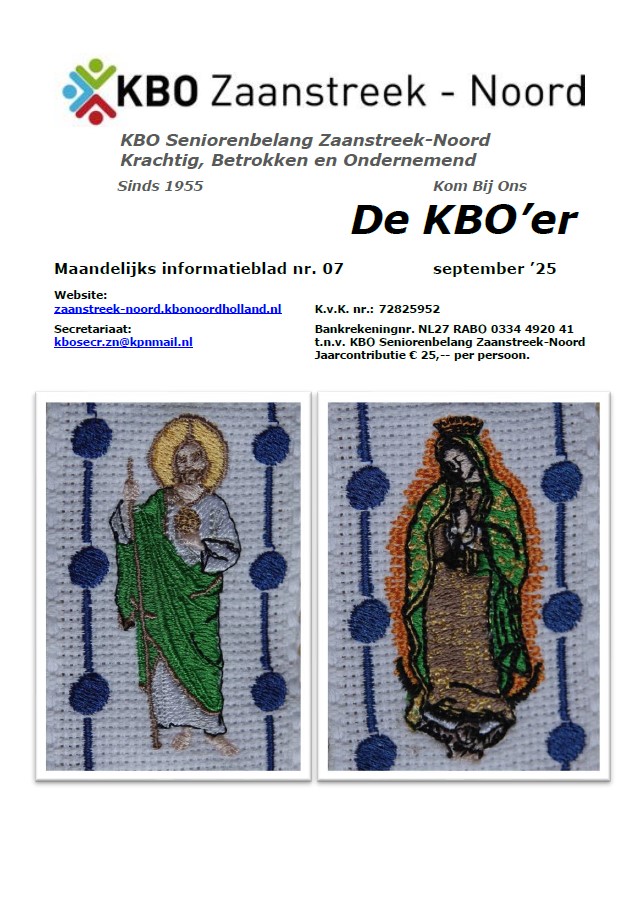 KBO Zaanstreek - Noord

KBO Seniorenbelang Zaanstreek-Noord
Krachtig, Betrokken en Ondernemend

Sinds 1955

Kom Bij Ons

De KBO'er

Maandelijks informatieblad nr. 07

september '25

Website:
zaanstreek-noord.kbonoordholland.nl

Secretariaat:
kbosecr.zn@kpnmail.nl

K.v.K. nr.: 72825952

Bankrekeningnr. NL27 RABO 0334 4920 41
t.n.v. KBO Seniorenbelang Zaanstreek-Noord
Jaarcontributie € 25,-- per persoon.